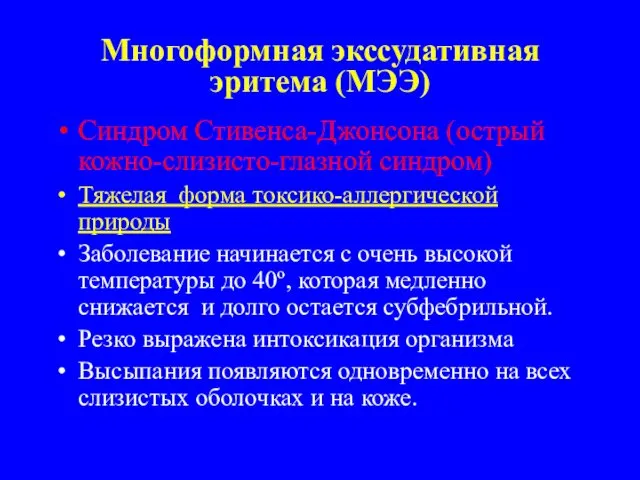 Многоформная экссудативная эритема (МЭЭ)

• Синдром Стивенса-Джонсона (острый кожно-слизисто-глазной синдром)
• Тяжелая форма токсико-аллергической природы
• Заболевание начинается с очень высокой температуры до 40º, которая медленно снижается и долго остается субфебрильной.
• Резко выражена интоксикация организма
• Высыпания появляются одновременно на всех слизистых оболочках и на коже.